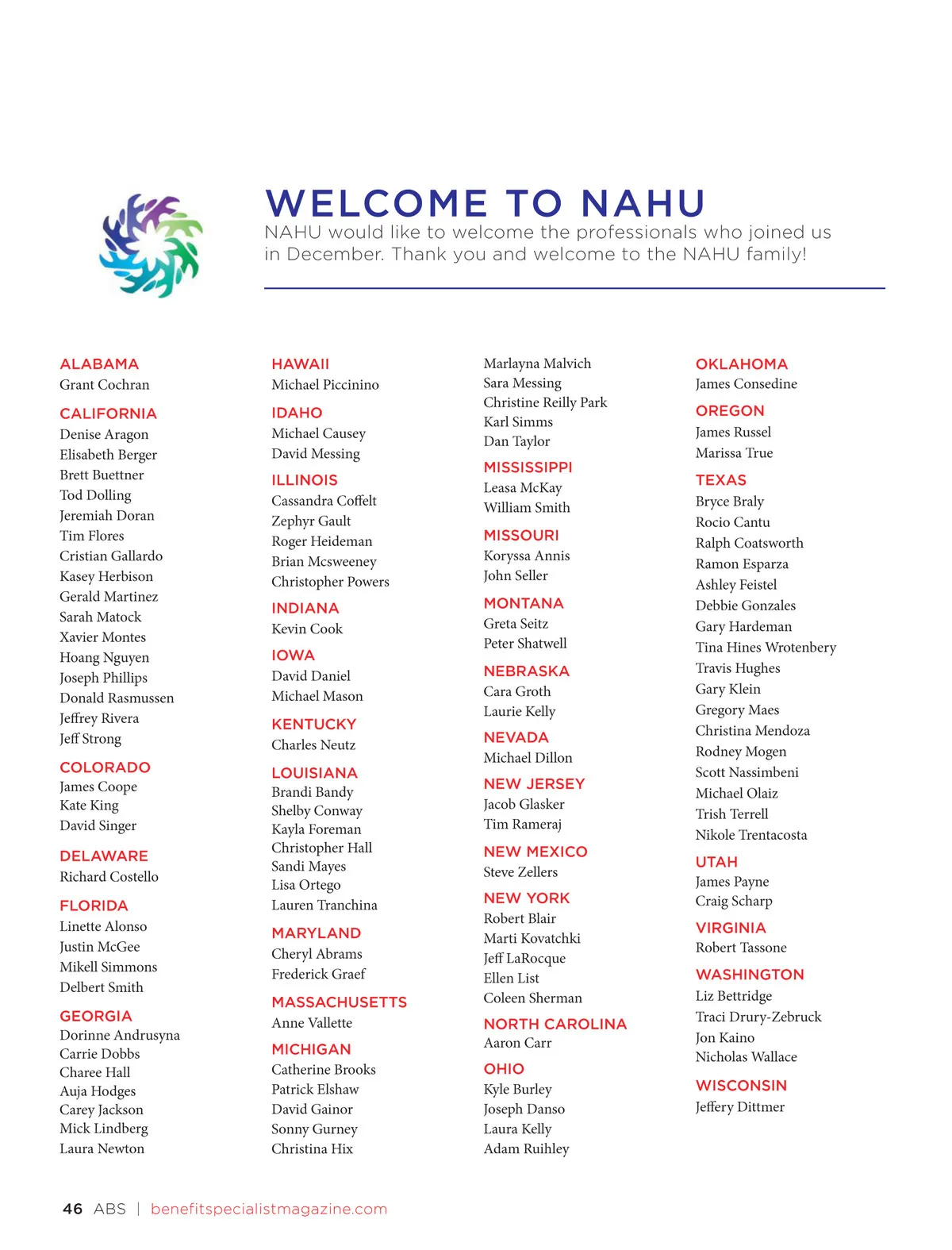 WELCOME TO NAHU

NAHU would like to welcome the professionals who joined us in December. Thank you and welcome to the NAHU family!

ALABAMA
Grant Cochran

CALIFORNIA
Denise Aragon
Elisabeth Berger
Brett Buettner
Tod Dolling
Jeremiah Doran
Tim Flores
Cristian Gallardo
Kasey Herbison
Gerald Martinez
Sarah Matock
Xavier Montes
Hoang Nguyen
Joseph Phillips
Donald Rasmussen
Jeffrey Rivera
Jeff Strong

COLORADO
James Coope
Kate King
David Singer

DELAWARE
Richard Costello

FLORIDA
Linette Alonso
Justin McGee
Mikell Simmons
Delbert Smith

GEORGIA
Dorinne Andrusyna
Carrie Dobbs
Charee Hall
Auja Hodges
Carey Jackson
Mick Lindberg
Laura Newton

HAWAII
Michael Piccinino

IDAHO
Michael Causey
David Messing

ILLINOIS
Cassandra Coffelt
Zephyr Gault
Roger Heideman
Brian Mcsweeney
Christopher Powers

INDIANA
Kevin Cook

IOWA
David Daniel
Michael Mason

KENTUCKY
Charles Neutz

LOUISIANA
Brandi Bandy
Shelby Conway
Kayla Foreman
Christopher Hall
Sandi Mayes
Lisa Ortego
Lauren Tranchina

MARYLAND
Cheryl Abrams
Frederick Graef

MASSACHUSETTS
Anne Vallette

MICHIGAN
Catherine Brooks
Patrick Elshaw
David Gainor
Sonny Gurney
Christina Hix
Marlayna Malvich
Sara Messing
Christine Reilly Park
Karl Simms
Dan Taylor

MISSISSIPPI
Leasa McKay
William Smith

MISSOURI
Koryssa Annis
John Seller

MONTANA
Greta Seitz
Peter Shatwell

NEBRASKA
Cara Groth
Laurie Kelly

NEVADA
Michael Dillon

NEW JERSEY
Jacob Glasker
Tim Rameraj

NEW MEXICO
Steve Zellers

NEW YORK
Robert Blair
Marti Kovatchki
Jeff LaRocque
Ellen List
Coleen Sherman

NORTH CAROLINA
Aaron Carr

OHIO
Kyle Burley
Joseph Danso
Laura Kelly
Adam Ruihley

OKLAHOMA
James Consedine

OREGON
James Russel
Marissa True

TEXAS
Bryce Braly
Rocio Cantu
Ralph Coatsworth
Ramon Esparza
Ashley Feistel
Debbie Gonzales
Gary Hardeman
Tina Hines Wrotenbery
Travis Hughes
Gary Klein
Gregory Maes
Christina Mendoza
Rodney Mogen
Scott Nassimbeni
Michael Olaiz
Trish Terrell
Nikole Trentacosta

UTAH
James Payne
Craig Scharp

VIRGINIA
Robert Tassone

WASHINGTON
Liz Bettridge
Traci Drury-Zebruck
Jon Kaino
Nicholas Wallace

WISCONSIN
Jeffery Dittmer

46 ABS | benefitspecialistmagazine.com